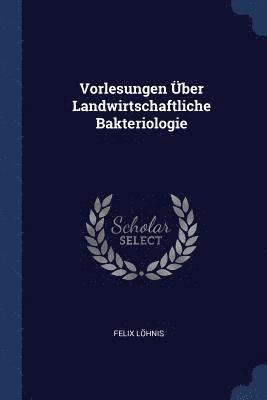 Vorlesungen Über Landwirtschaftliche Bakteriologie

Scholar
SELECT

FELIX LÖHNIS